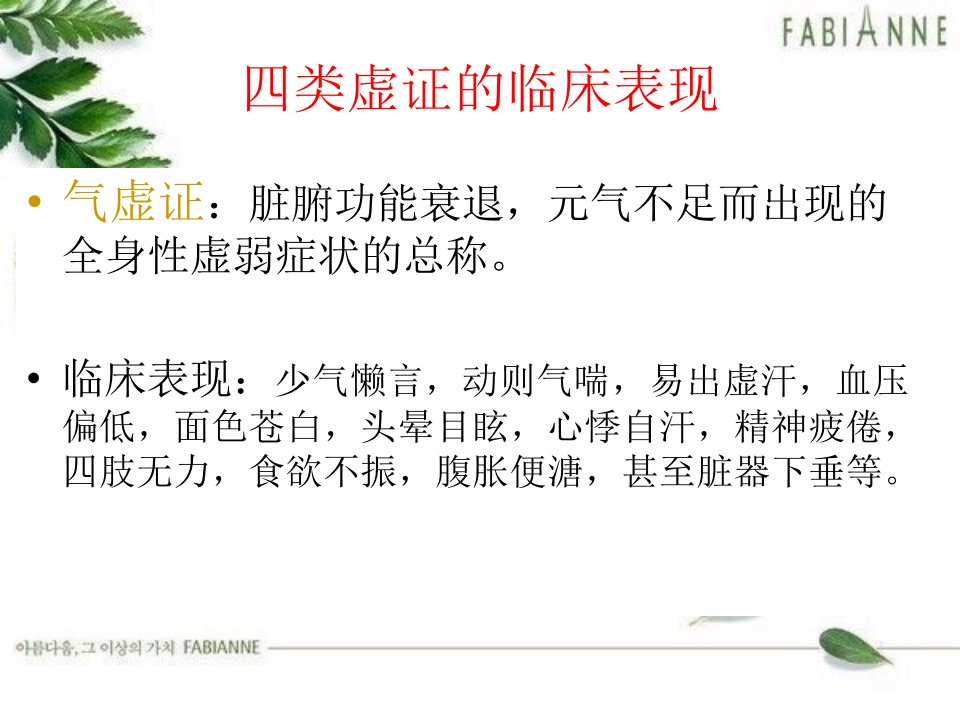 FABIANNE

四类虚证的临床表现

• 气虚证：脏腑功能衰退，元气不足而出现的全身性虚弱症状的总称。

• 临床表现：少气懒言，动则气喘，易出虚汗，血压偏低，面色苍白，头晕目眩，心悸自汗，精神疲倦，四肢无力，食欲不振，腹胀便溏，甚至脏器下垂等。

아름다움, 그 이상의 가치 FABIANNE